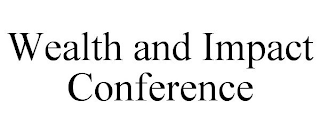 Wealth and Impact Conference